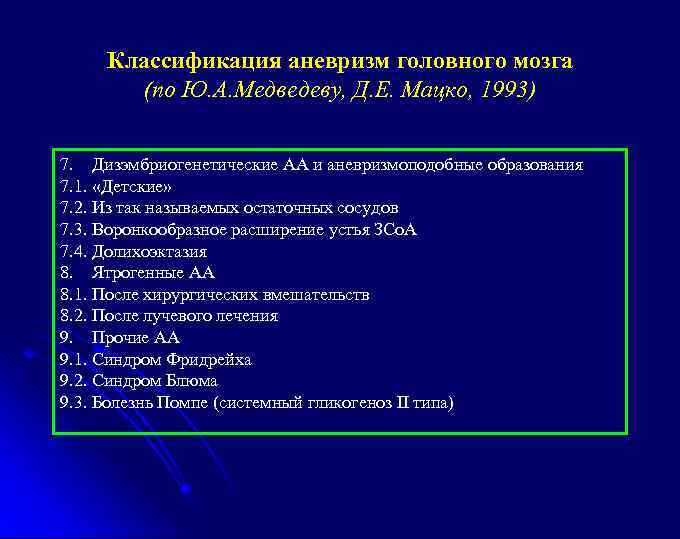 Классификация аневризм головного мозга
(по Ю.А.Медведеву, Д.Е. Мацко, 1993)

7. Дизэмбриогенетические АА и аневризмоподобные образования
7.1. «Детские»
7.2. Из так называемых остаточных сосудов
7.3. Воронкообразное расширение устья ЗСоА
7.4. Долихоэктазия
8. Ятрогенные АА
8.1. После хирургических вмешательств
8.2. После лучевого лечения
9. Прочие АА
9.1. Синдром Фридрейха
9.2. Синдром Блюма
9.3. Болезнь Помпе (системный гликогеноз II типа)